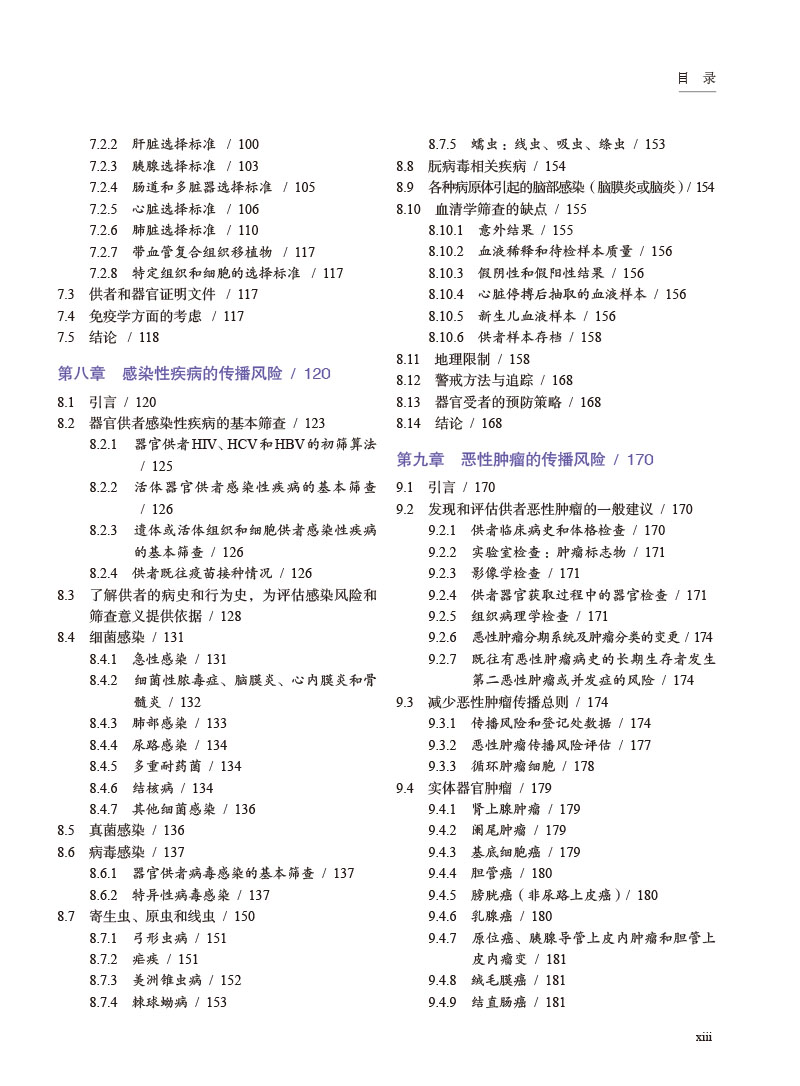 目 录

7.2.2 肝脏选择标准 / 100
7.2.3 胰腺选择标准 / 103
7.2.4 肠道和多脏器选择标准 / 105
7.2.5 心脏选择标准 / 106
7.2.6 肺脏选择标准 / 110
7.2.7 带血管复合组织移植物 / 117
7.2.8 特定组织和细胞的选择标准 / 117
7.3 供者和器官证明文件 / 117
7.4 免疫学方面的考虑 / 117
7.5 结论 / 118

第八章 感染性疾病的传播风险 / 120

8.1 引言 / 120
8.2 器官供者感染性疾病的基本筛查 / 123
8.2.1 器官供者HIV、HCV和HBV的初筛算法 / 125
8.2.2 活体器官供者感染性疾病的基本筛查 / 126
8.2.3 遗体或活体组织和细胞供者感染性疾病的基本筛查 / 126
8.2.4 供者既往疫苗接种情况 / 126
8.3 了解供者的病史和行为史，为评估感染风险和筛查意义提供依据 / 128
8.4 细菌感染 / 131
8.4.1 急性感染 / 131
8.4.2 细菌性脓毒症、脑膜炎、心内膜炎和骨髓炎 / 132
8.4.3 肺部感染 / 133
8.4.4 尿路感染 / 134
8.4.5 多重耐药菌 / 134
8.4.6 结核病 / 134
8.4.7 其他细菌感染 / 136
8.5 真菌感染 / 136
8.6 病毒感染 / 137
8.6.1 器官供者病毒感染的基本筛查 / 137
8.6.2 特异性病毒感染 / 137
8.7 寄生虫、原虫和线虫 / 150
8.7.1 弓形虫病 / 151
8.7.2 疟疾 / 151
8.7.3 美洲锥虫病 / 152
8.7.4 棘球蚴病 / 153
8.7.5 蠕虫：线虫、吸虫、绦虫 / 153
8.8 朊病毒相关疾病 / 154
8.9 各种病原体引起的脑部感染（脑膜炎或脑炎）/ 154
8.10 血清学筛查的缺点 / 155
8.10.1 意外结果 / 155
8.10.2 血液稀释和待检样本质量 / 156
8.10.3 假阴性和假阳性结果 / 156
8.10.4 心脏停搏后抽取的血液样本 / 156
8.10.5 新生儿血液样本 / 156
8.10.6 供者样本存档 / 158
8.11 地理限制 / 158
8.12 警戒方法与追踪 / 168
8.13 器官受者的预防策略 / 168
8.14 结论 / 168

第九章 恶性肿瘤的传播风险 / 170

9.1 引言 / 170
9.2 发现和评估供者恶性肿瘤的一般建议 / 170
9.2.1 供者临床病史和体格检查 / 170
9.2.2 实验室检查：肿瘤标志物 / 171
9.2.3 影像学检查 / 171
9.2.4 供者器官获取过程中的器官检查 / 171
9.2.5 组织病理学检查 / 171
9.2.6 恶性肿瘤分期系统及肿瘤分类的变更 / 174
9.2.7 既往有恶性肿瘤病史的长期生存者发生第二恶性肿瘤或并发症的风险 / 174
9.3 减少恶性肿瘤传播总则 / 174
9.3.1 传播风险和登记处数据 / 174
9.3.2 恶性肿瘤传播风险评估 / 177
9.3.3 循环肿瘤细胞 / 178
9.4 实体器官肿瘤 / 179
9.4.1 肾上腺肿瘤 / 179
9.4.2 阑尾肿瘤 / 179
9.4.3 基底细胞癌 / 179
9.4.4 胆管癌 / 180
9.4.5 膀胱癌（非尿路上皮癌）/ 180
9.4.6 乳腺癌 / 180
9.4.7 原位癌、胰腺导管上皮内肿瘤和胆管上皮内瘤变 / 181
9.4.8 绒毛膜癌 / 181
9.4.9 结直肠癌 / 181

xiii